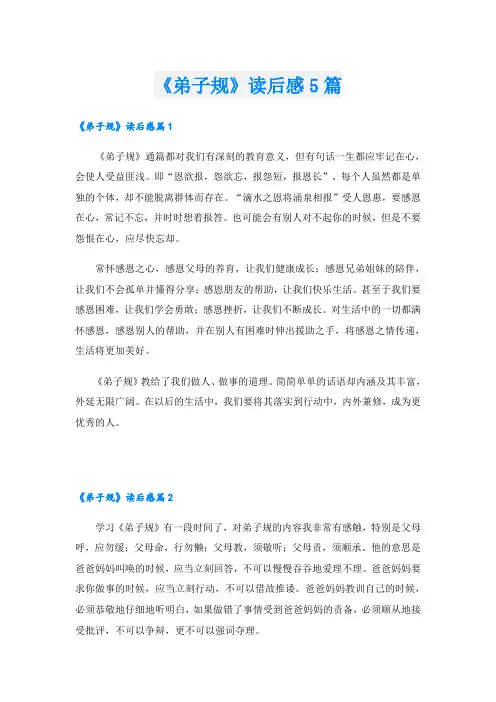 《弟子规》读后感5篇

《弟子规》读后感篇1

《弟子规》通篇都对我们有深刻的教育意义，但有句话一生都应牢记在心，会使人受益匪浅。即“恩欲报，怨欲忘，报怨短，报恩长”。每个人虽然都是单独的个体，却不能脱离群体而存在。“滴水之恩将涌泉相报”受人恩惠，要感恩在心，常记不忘，并时时想着报答。也可能会有别人对不起你的时候，但是不要怨恨在心，应尽快忘却。

常怀感恩之心，感恩父母的养育，让我们健康成长；感恩兄弟姐妹的陪伴，让我们不会孤单并懂得分享；感恩朋友的帮助，让我们快乐生活。甚至于我们要感恩困难，让我们学会勇敢；感恩挫折，让我们不断成长。对生活中的一切都满怀感恩，感恩别人的帮助，并在别人有困难时伸出援助之手，将感恩之情传递，生活将更加美好。

《弟子规》教给了我们做人、做事的道理。简简单单的话语却内涵及其丰富，外延无限广阔。在以后的生活中，我们要将其落实到行动中，内外兼修，成为更优秀的人。

《弟子规》读后感篇2

学习《弟子规》有一段时间了，对弟子规的内容我非常有感触，特别是父母呼，应勿缓；父母命，行勿懒；父母教，须敬听；父母责，须顺承。他的意思是爸爸妈妈叫唤的时候，应当立刻回答，不可以慢慢吞吞地爱理不理。爸爸妈妈要求你做事的时候，应当立刻行动，不可以借故推诿。爸爸妈妈教训自己的时候，必须恭敬地仔细地听明白，如果做错了事情受到爸爸妈妈的责备，必须顺从地接受批评，不可以争辩，更不可以强词夺理。